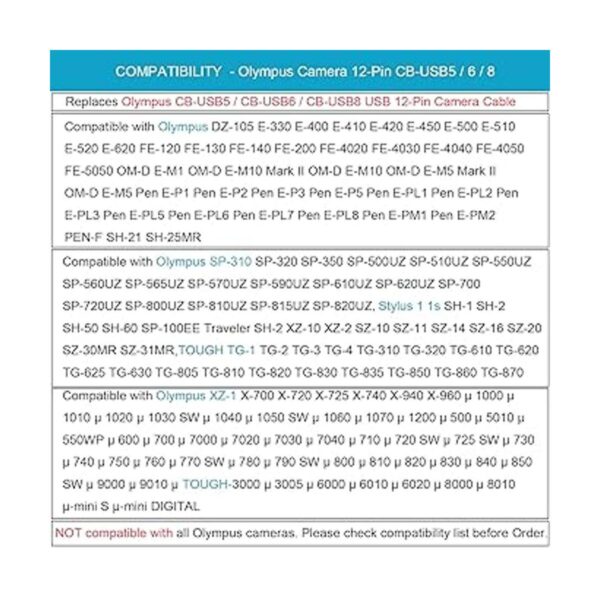 COMPATIBILITY - Olympus Camera 12-Pin CB-USB5 / 6 / 8

Replaces Olympus CB-USB5 / CB-USB6 / CB-USB8 USB 12-Pin Camera Cable

Compatible with Olympus DZ-105 E-330 E-400 E-410 E-420 E-450 E-500 E-510 E-520 E-620 FE-120 FE-130 FE-140 FE-200 FE-4020 FE-4030 FE-4040 FE-4050 FE-5050 OM-D E-M1 OM-D E-M10 Mark II OM-D E-M10 OM-D E-M5 Mark II OM-D E-M5 Pen E-P1 Pen E-P2 Pen E-P3 Pen E-P5 Pen E-PL1 Pen E-PL2 Pen E-PL3 Pen E-PL5 Pen E-PL6 Pen E-PL7 Pen E-PL8 Pen E-PM1 Pen E-PM2 PEN-F SH-21 SH-25MR

Compatible with Olympus SP-310 SP-320 SP-350 SP-500UZ SP-510UZ SP-550UZ SP-560UZ SP-565UZ SP-570UZ SP-590UZ SP-610UZ SP-620UZ SP-700 SP-720UZ SP-800UZ SP-810UZ SP-815UZ SP-820UZ, Stylus 1 1s SH-1 SH-2 SH-50 SH-60 SP-100EE Traveler SH-2 XZ-10 XZ-2 SZ-10 SZ-11 SZ-14 SZ-16 SZ-20 SZ-30MR SZ-31MR,TOUGH TG-1 TG-2 TG-3 TG-4 TG-310 TG-320 TG-610 TG-620 TG-625 TG-630 TG-805 TG-810 TG-820 TG-830 TG-835 TG-850 TG-860 TG-870

Compatible with Olympus XZ-1 X-700 X-720 X-725 X-740 X-940 X-960 μ 1000 μ 1010 μ 1020 μ 1030 SW μ 1040 μ 1050 SW μ 1060 μ 1070 μ 1200 μ 500 μ 5010 μ 550WP μ 600 μ 700 μ 7000 μ 7020 μ 7030 μ 7040 μ 710 μ 720 SW μ 725 SW μ 730 μ 740 μ 750 μ 760 μ 770 SW μ 780 μ 790 SW μ 800 μ 810 μ 820 μ 830 μ 840 μ 850 SW μ 9000 μ 9010 μ TOUGH-3000 μ 3005 μ 6000 μ 6010 μ 6020 μ 8000 μ 8010 μ-mini S μ-mini DIGITAL

NOT compatible with all Olympus cameras. Please check compatibility list before Order.